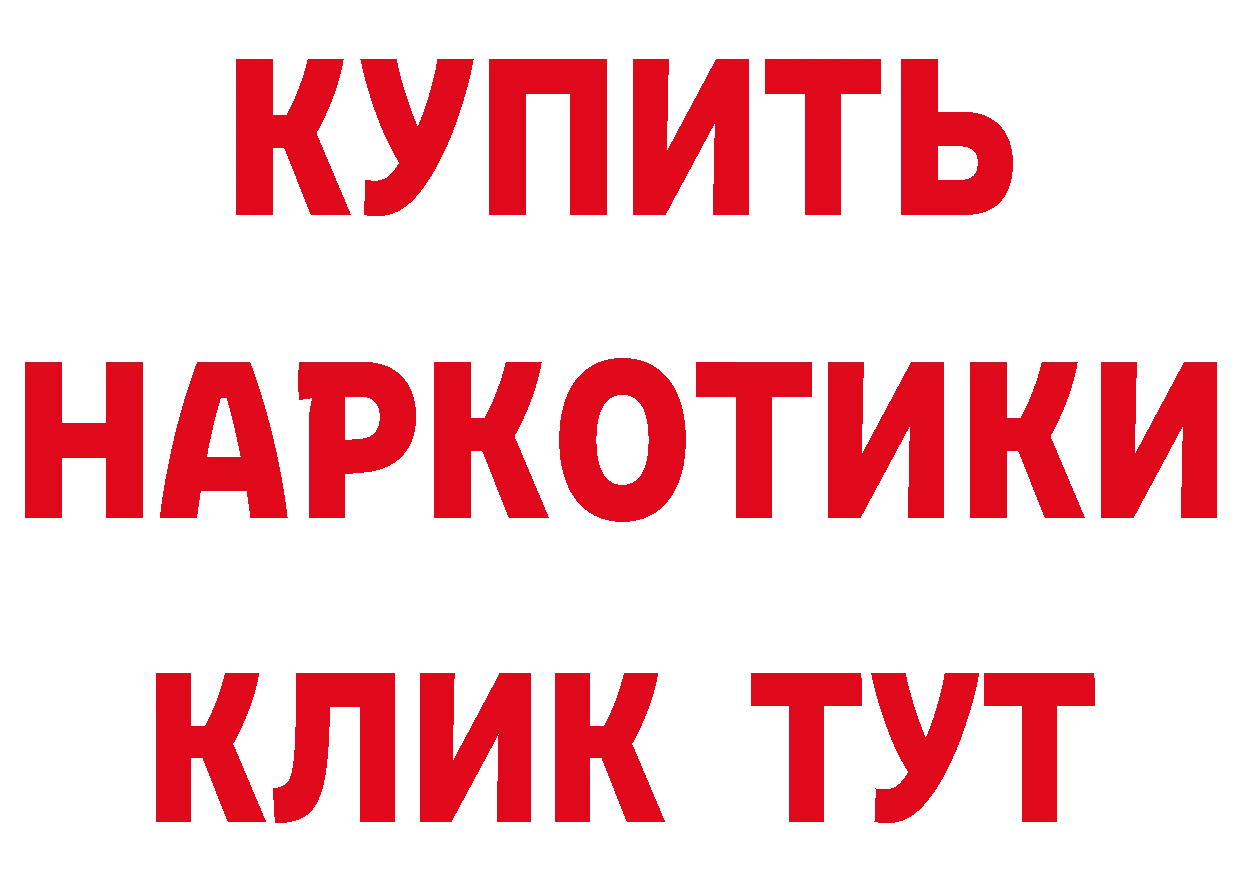 КУПИТЬ НАРКОТИКИ КЛИК ТУТ